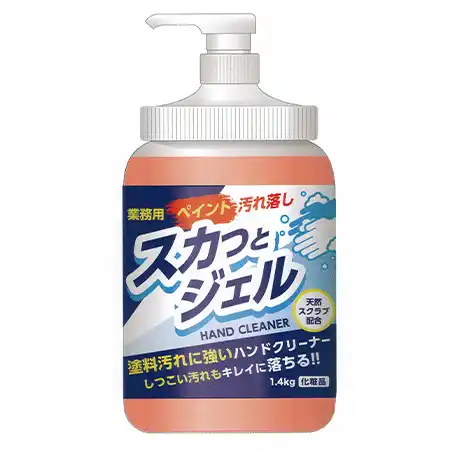 業務用

ペイント汚れ落し

スカっとジェル

天然スクラブ配合

HAND CLEANER

塗料汚れに強いハンドクリーナー

しつこい汚れもキレイに落ちる!!

1.4kg 化粧品